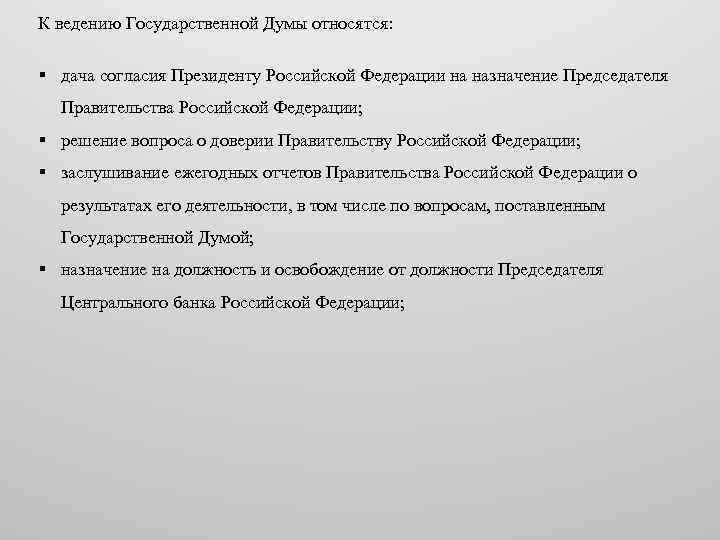 К ведению Государственной Думы относятся:

▪ дача согласия Президенту Российской Федерации на назначение Председателя Правительства Российской Федерации;
▪ решение вопроса о доверии Правительству Российской Федерации;
▪ заслушивание ежегодных отчетов Правительства Российской Федерации о результатах его деятельности, в том числе по вопросам, поставленным Государственной Думой;
▪ назначение на должность и освобождение от должности Председателя Центрального банка Российской Федерации;